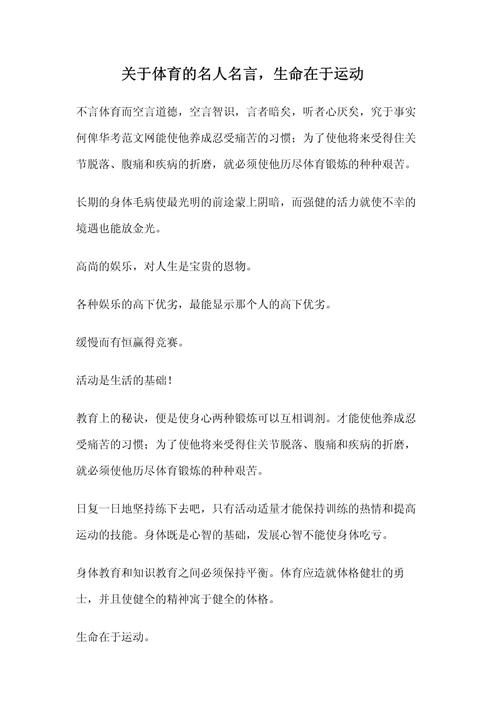 关于体育的名人名言，生命在于运动

不言体育而空言道德，空言智识，言者暗矣，听者心厌矣，究于事实何俾华考范文网能使他养成忍受痛苦的习惯；为了使他将来受得住关节脱落、腹痛和疾病的折磨，就必须使他历尽体育锻炼的种种艰苦。

长期的身体毛病使最光明的前途蒙上阴暗，而强健的活力就使不幸的境遇也能放金光。

高尚的娱乐，对人生是宝贵的恩物。

各种娱乐的高下优劣，最能显示那个人的高下优劣。

缓慢而有恒赢得竞赛。

活动是生活的基础！

教育上的秘诀，便是使身心两种锻炼可以互相调剂。才能使他养成忍受痛苦的习惯；为了使他将来受得住关节脱落、腹痛和疾病的折磨，就必须使他历尽体育锻炼的种种艰苦。

日复一日地坚持练下去吧，只有活动适量才能保持训练的热情和提高运动的技能。身体既是心智的基础，发展心智不能使身体吃亏。

身体教育和知识教育之间必须保持平衡。体育应造就体格健壮的勇士，并且使健全的精神寓于健全的体格。

生命在于运动。